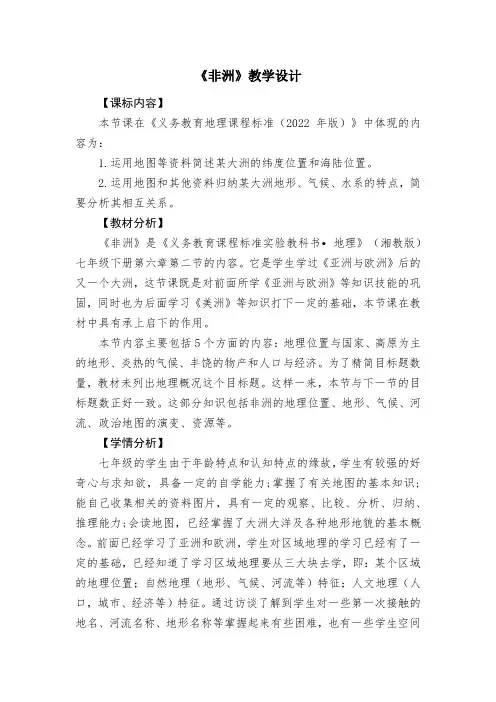 《非洲》教学设计

【课标内容】

本节课在《义务教育地理课程标准（2022 年版）》中体现的内容为：

1. 运用地图等资料简述某大洲的纬度位置和海陆位置。

2. 运用地图和其他资料归纳某大洲地形、气候、水系的特点，简要分析其相互关系。

【教材分析】

《非洲》是《义务教育课程标准实验教科书• 地理》（湘教版）七年级下册第六章第二节的内容。它是学生学过《亚洲与欧洲》后的又一个大洲，这节课既是对前面所学《亚洲与欧洲》等知识技能的巩固，同时也为后面学习《美洲》等知识打下一定的基础，本节课在教材中具有承上启下的作用。

本节内容主要包括 5 个方面的内容：地理位置与国家、高原为主的地形、炎热的气候、丰饶的物产和人口与经济。为了精简目标题数量，教材未列出地理概况这个目标题。这样一来，本节与下一节的目标题数正好一致。这部分知识包括非洲的地理位置、地形、气候、河流、政治地图的演变、资源等。

【学情分析】

七年级的学生由于年龄特点和认知特点的缘故，学生有较强的好奇心与求知欲，具备一定的自学能力；掌握了有关地图的基本知识；能自己收集相关的资料图片，具有一定的观察、比较、分析、归纳、推理能力；会读地图，已经掌握了大洲大洋及各种地形地貌的基本概念。前面已经学习了亚洲和欧洲，学生对区域地理的学习已经有了一定的基础，已经知道了学习区域地理要从三大块去学，即：某个区域的地理位置；自然地理（地形、气候、河流等）特征；人文地理（人口，城市、经济等）特征。通过访谈了解到学生对一些第一次接触的地名、河流名称、地形名称等掌握起来有些困难，也有一些学生空间